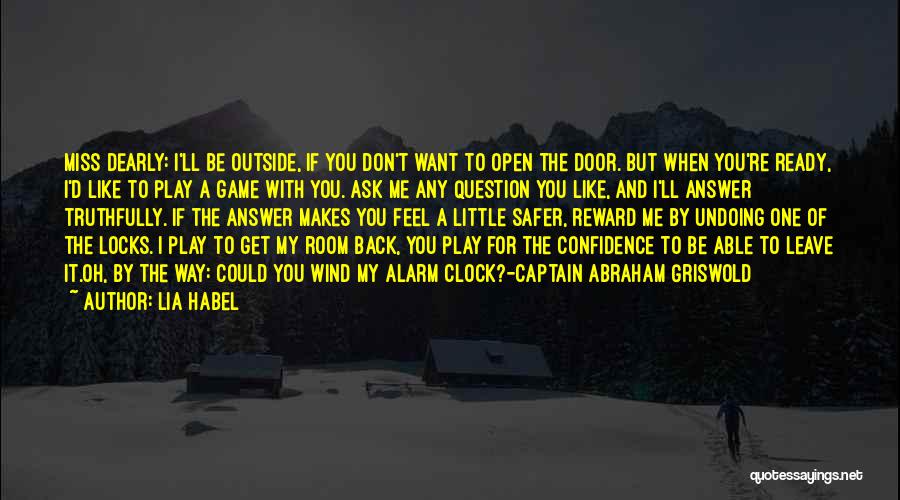 MISS DEARLY: I'LL BE OUTSIDE, IF YOU DON'T WANT TO OPEN THE DOOR. BUT WHEN YOU'RE READY, I'D LIKE TO PLAY A GAME WITH YOU. ASK ME ANY QUESTION YOU LIKE, AND I'LL ANSWER TRUTHFULLY. IF THE ANSWER MAKES YOU FEEL A LITTLE SAFER, REWARD ME BY UNDOING ONE OF THE LOCKS. I PLAY TO GET MY ROOM BACK, YOU PLAY FOR THE CONFIDENCE TO BE ABLE TO LEAVE IT.OH, BY THE WAY: COULD YOU WIND MY ALARM CLOCK?-CAPTAIN ABRAHAM GRISWOLD

~ AUTHOR: LIA HABEL

quotessayings.net